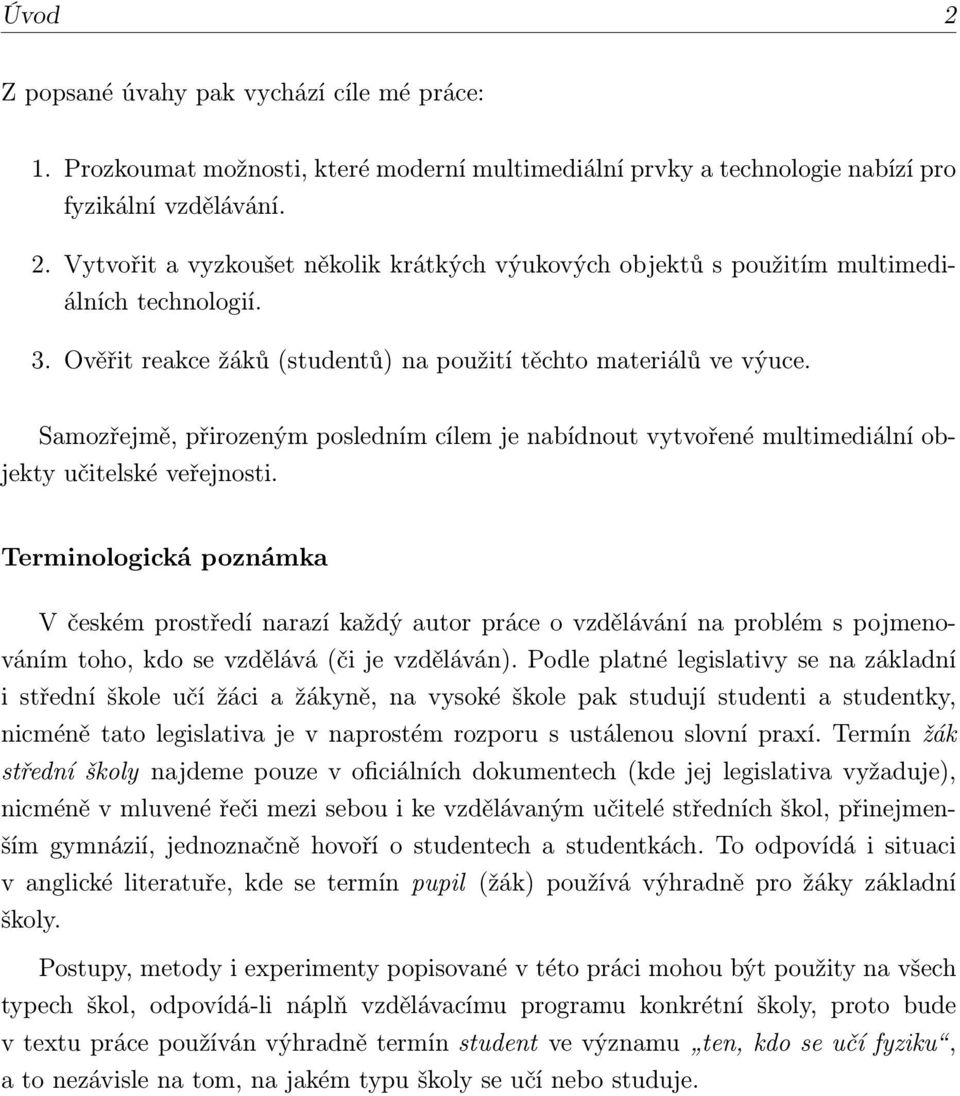 Úvod 2

Z popsané úvahy pak vychází cíle mé práce:

1. Prozkoumat možnosti, které moderní multimediální prvky a technologie nabízí pro fyzikální vzdělávání.

2. Vytvořit a vyzkoušet několik krátkých výukových objektů s použitím multimediálních technologií.

3. Ověřit reakce žáků (studentů) na použití těchto materiálů ve výuce.

Samozřejmě, přirozeným posledním cílem je nabídnout vytvořené multimediální objekty učitelské veřejnosti.

Terminologická poznámka

V českém prostředí narazí každý autor práce o vzdělávání na problém s pojmenováním toho, kdo se vzdělává (či je vzděláván). Podle platné legislativy se na základní i střední škole učí žáci a žákyně, na vysoké škole pak studují studenti a studentky, nicméně tato legislativa je v naprostém rozporu s ustálenou slovní praxí. Termín žák střední školy najdeme pouze v oficiálních dokumentech (kde jej legislativa vyžaduje), nicméně v mluvené řeči mezi sebou i ke vzdělávaným učitelé středních škol, přinejmenším gymnázií, jednoznačně hovoří o studentech a studentkách. To odpovídá i situaci v anglické literatuře, kde se termín pupil (žák) používá výhradně pro žáky základní školy.

Postupy, metody i experimenty popisované v této práci mohou být použity na všech typech škol, odpovídá-li náplň vzdělávacímu programu konkrétní školy, proto bude v textu práce používán výhradně termín student ve významu „ten, kdo se učí fyziku“, a to nezávisle na tom, na jakém typu školy se učí nebo studuje.